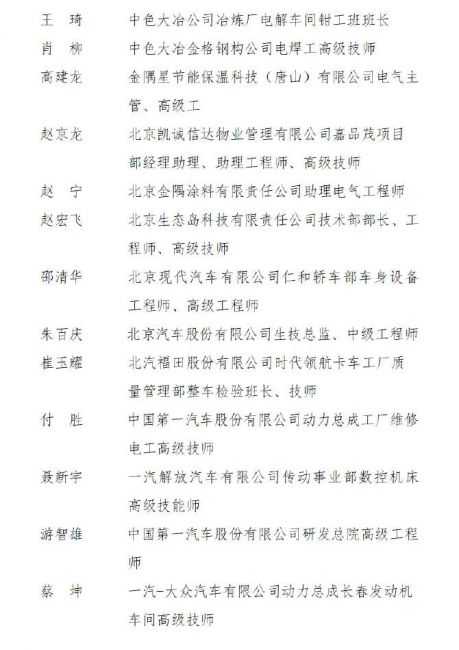 王　琦　　中色大冶公司冶炼厂电解车间钳工班班长
肖　柳　　中色大冶金格钢构公司电焊工高级技师
高建龙　　金隅星节能保温科技（唐山）有限公司电气主管、高级工
赵京龙　　北京凯诚信达物业管理有限公司嘉品茂项目部经理助理、助理工程师、高级技师
赵　宁　　北京金隅涂料有限责任公司助理电气工程师
赵宏飞　　北京生态岛科技有限责任公司技术部部长、工程师、高级技师
邵清华　　北京现代汽车有限公司仁和轿车部车身设备工程师、高级工程师
朱百庆　　北京汽车股份有限公司生技总监、中级工程师
崔玉耀　　北汽福田股份有限公司时代领航卡车工厂质量管理部整车检验班长、技师
付　胜　　中国第一汽车股份有限公司动力总成工厂维修电工高级技师
聂新宇　　一汽解放汽车有限公司传动事业部数控机床高级技能师
游智雄　　中国第一汽车股份有限公司研发总院高级工程师
蔡　坤　　一汽-大众汽车有限公司动力总成长春发动机车间高级技师